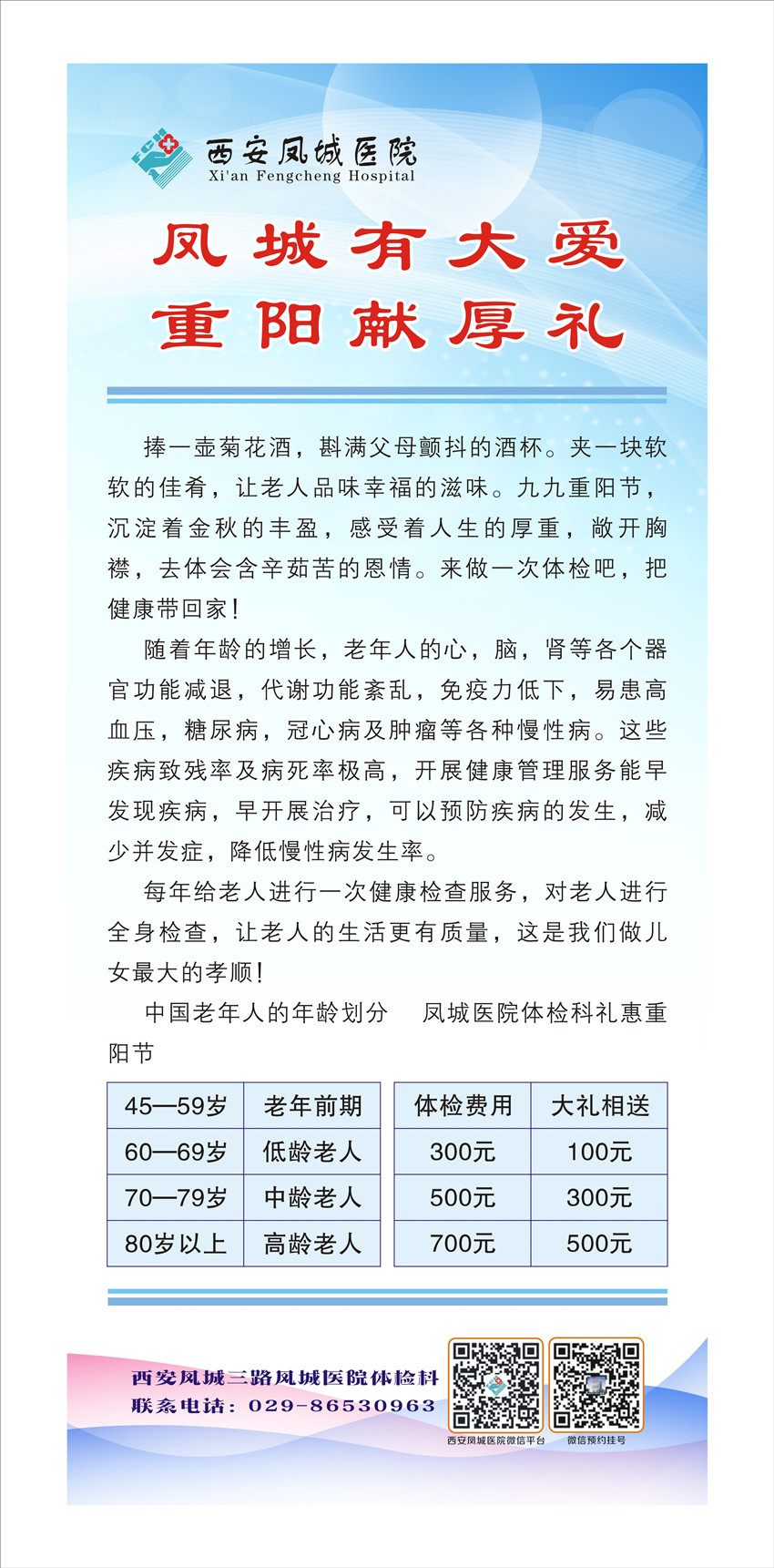 西安凤城医院
Xi'an Fengcheng Hospital

凤城有大爱
重阳献厚礼

捧一壶菊花酒，斟满父母颤抖的酒杯。夹一块软软的佳肴，让老人品味幸福的滋味。九九重阳节，沉淀着金秋的丰盈，感受着人生的厚重，敞开胸襟，去体会含辛茹苦的恩情。来做一次体检吧，把健康带回家！

随着年龄的增长，老年人的心，脑，肾等各个器官功能减退，代谢功能紊乱，免疫力低下，易患高血压，糖尿病，冠心病及肿瘤等各种慢性病。这些疾病致残率及病死率极高，开展健康管理服务能早发现疾病，早开展治疗，可以预防疾病的发生，减少并发症，降低慢性病发生率。

每年给老人进行一次健康检查服务，对老人进行全身检查，让老人的生活更有质量，这是我们做儿女最大的孝顺！

中国老年人的年龄划分　凤城医院体检科礼惠重阳节

| 45—59岁 | 老年前期 |
|---|---|
| 60—69岁 | 低龄老人 |
| 70—79岁 | 中龄老人 |
| 80岁以上 | 高龄老人 |

| 体检费用 | 大礼相送 |
|---|---|
| 300元 | 100元 |
| 500元 | 300元 |
| 700元 | 500元 |

西安凤城三路凤城医院体检科
联系电话：029-86530963

西安凤城医院微信平台
微信预约挂号